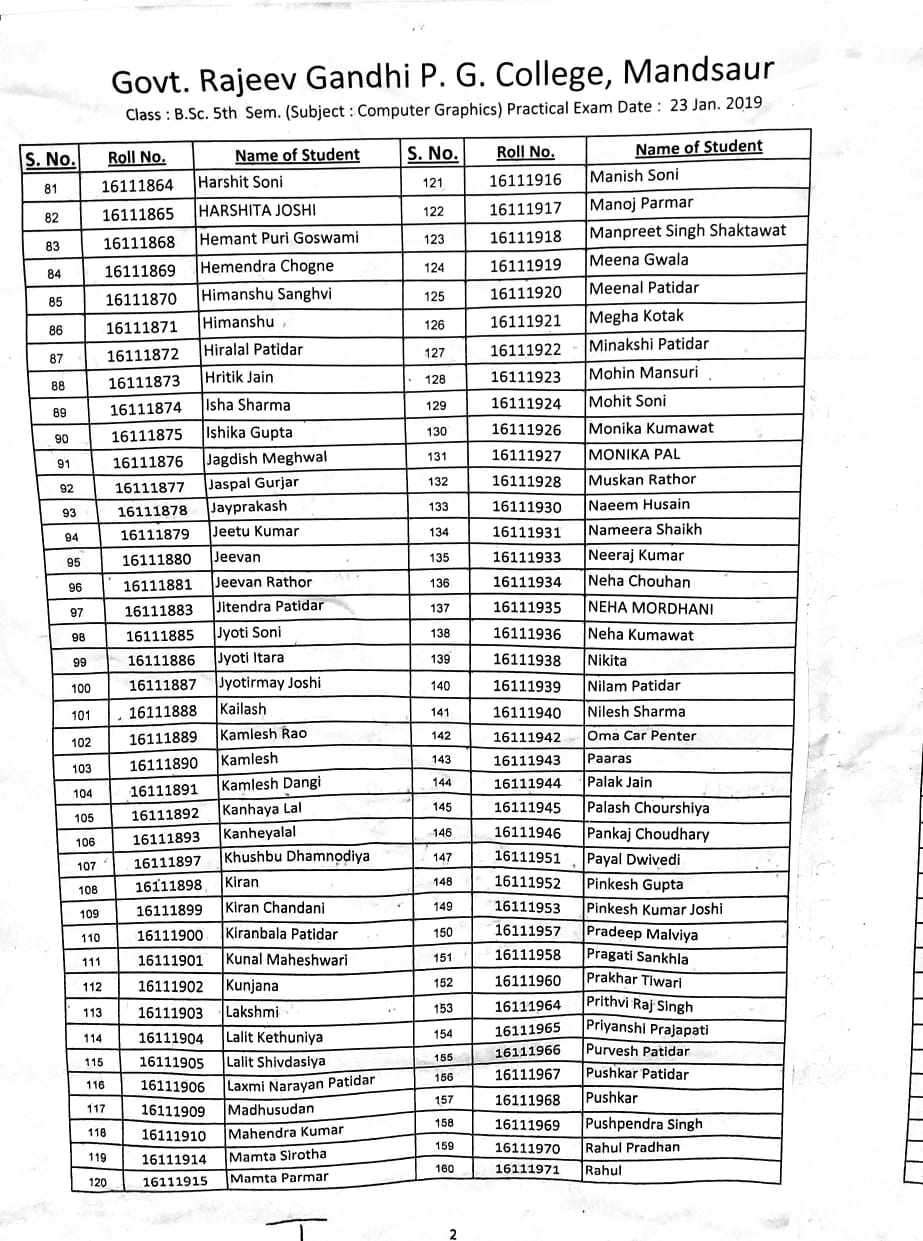 Govt. Rajeev Gandhi P. G. College, Mandsaur

Class : B.Sc. 5th Sem. (Subject : Computer Graphics) Practical Exam Date : 23 Jan. 2019

| S. No. | Roll No. | Name of Student | S. No. | Roll No. | Name of Student |
|---|---|---|---|---|---|
| 81 | 16111864 | Harshit Soni | 121 | 16111916 | Manish Soni |
| 82 | 16111865 | HARSHITA JOSHI | 122 | 16111917 | Manoj Parmar |
| 83 | 16111868 | Hemant Puri Goswami | 123 | 16111918 | Manpreet Singh Shaktawat |
| 84 | 16111869 | Hemendra Chogne | 124 | 16111919 | Meena Gwala |
| 85 | 16111870 | Himanshu Sanghvi | 125 | 16111920 | Meenal Patidar |
| 86 | 16111871 | Himanshu | 126 | 16111921 | Megha Kotak |
| 87 | 16111872 | Hiralal Patidar | 127 | 16111922 | Minakshi Patidar |
| 88 | 16111873 | Hritik Jain | 128 | 16111923 | Mohin Mansuri |
| 89 | 16111874 | Isha Sharma | 129 | 16111924 | Mohit Soni |
| 90 | 16111875 | Ishika Gupta | 130 | 16111926 | Monika Kumawat |
| 91 | 16111876 | Jagdish Meghwal | 131 | 16111927 | MONIKA PAL |
| 92 | 16111877 | Jaspal Gurjar | 132 | 16111928 | Muskan Rathor |
| 93 | 16111878 | Jayprakash | 133 | 16111930 | Naeem Husain |
| 94 | 16111879 | Jeetu Kumar | 134 | 16111931 | Nameera Shaikh |
| 95 | 16111880 | Jeevan | 135 | 16111933 | Neeraj Kumar |
| 96 | 16111881 | Jeevan Rathor | 136 | 16111934 | Neha Chouhan |
| 97 | 16111883 | Jitendra Patidar | 137 | 16111935 | NEHA MORDHANI |
| 98 | 16111885 | Jyoti Soni | 138 | 16111936 | Neha Kumawat |
| 99 | 16111886 | Jyoti Itara | 139 | 16111938 | Nikita |
| 100 | 16111887 | Jyotirmay Joshi | 140 | 16111939 | Nilam Patidar |
| 101 | 16111888 | Kailash | 141 | 16111940 | Nilesh Sharma |
| 102 | 16111889 | Kamlesh Rao | 142 | 16111942 | Oma Car Penter |
| 103 | 16111890 | Kamlesh | 143 | 16111943 | Paaras |
| 104 | 16111891 | Kamlesh Dangi | 144 | 16111944 | Palak Jain |
| 105 | 16111892 | Kanhaya Lal | 145 | 16111945 | Palash Chourshiya |
| 106 | 16111893 | Kanheyalal | 146 | 16111946 | Pankaj Choudhary |
| 107 | 16111897 | Khushbu Dhamnodiya | 147 | 16111951 | Payal Dwivedi |
| 108 | 16111898 | Kiran | 148 | 16111952 | Pinkesh Gupta |
| 109 | 16111899 | Kiran Chandani | 149 | 16111953 | Pinkesh Kumar Joshi |
| 110 | 16111900 | Kiranbala Patidar | 150 | 16111957 | Pradeep Malviya |
| 111 | 16111901 | Kunal Maheshwari | 151 | 16111958 | Pragati Sankhla |
| 112 | 16111902 | Kunjana | 152 | 16111960 | Prakhar Tiwari |
| 113 | 16111903 | Lakshmi | 153 | 16111964 | Prithvi Raj Singh |
| 114 | 16111904 | Lalit Kethuniya | 154 | 16111965 | Priyanshi Prajapati |
| 115 | 16111905 | Lalit Shivdasiya | 155 | 16111966 | Purvesh Patidar |
| 116 | 16111906 | Laxmi Narayan Patidar | 156 | 16111967 | Pushkar Patidar |
| 117 | 16111909 | Madhusudan | 157 | 16111968 | Pushkar |
| 118 | 16111910 | Mahendra Kumar | 158 | 16111969 | Pushpendra Singh |
| 119 | 16111914 | Mamta Sirotha | 159 | 16111970 | Rahul Pradhan |
| 120 | 16111915 | Mamta Parmar | 160 | 16111971 | Rahul |

2